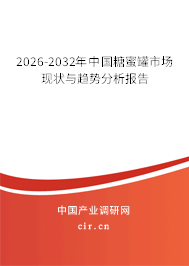 2026-2032年中国糖蜜罐市场现状与趋势分析报告

中国产业调研网
cir.cn